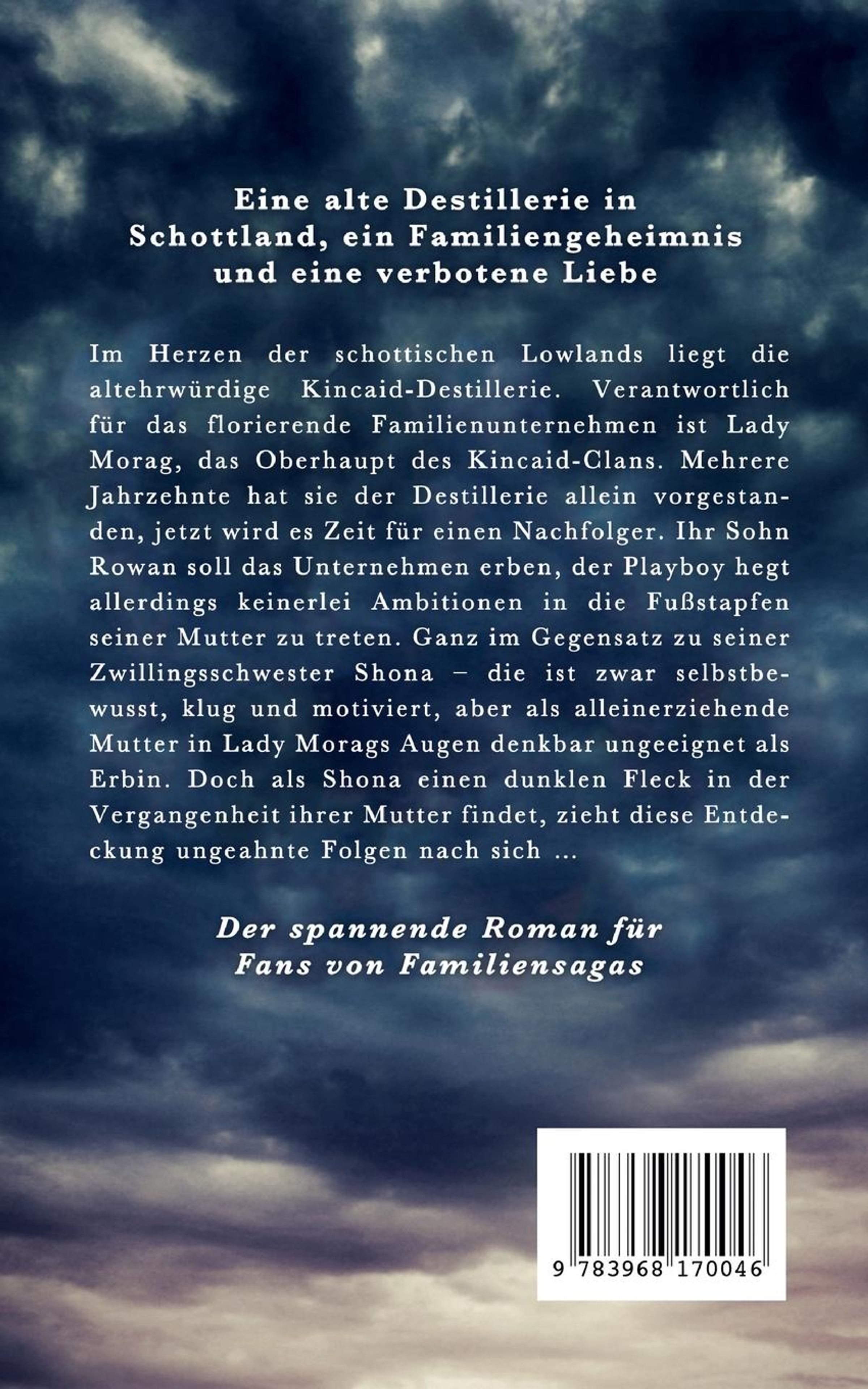 Eine alte Destillerie in Schottland, ein Familiengeheimnis und eine verbotene Liebe

Im Herzen der schottischen Lowlands liegt die altehrwürdige Kincaid-Destillerie. Verantwortlich für das florierende Familienunternehmen ist Lady Morag, das Oberhaupt des Kincaid-Clans. Mehrere Jahrzehnte hat sie der Destillerie allein vorgestanden, jetzt wird es Zeit für einen Nachfolger. Ihr Sohn Rowan soll das Unternehmen erben, der Playboy hegt allerdings keinerlei Ambitionen in die Fußstapfen seiner Mutter zu treten. Ganz im Gegensatz zu seiner Zwillingsschwester Shona – die ist zwar selbstbewusst, klug und motiviert, aber als alleinerziehende Mutter in Lady Morags Augen denkbar ungeeignet als Erbin. Doch als Shona einen dunklen Fleck in der Vergangenheit ihrer Mutter findet, zieht diese Entdeckung ungeahnte Folgen nach sich ...

Der spannende Roman für Fans von Familiensagas

9 783968 170046